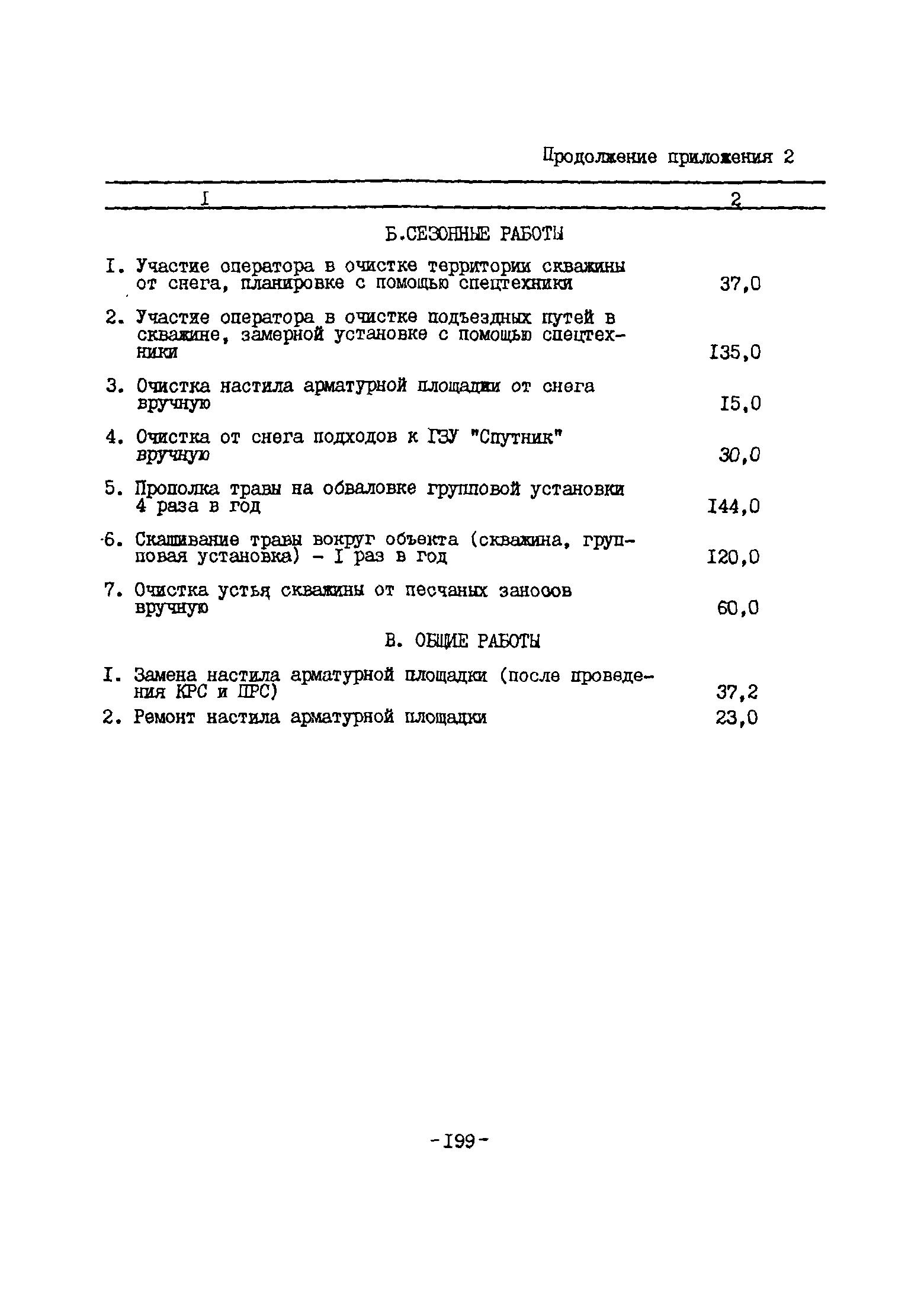 Продолжение приложения 2

| I | 2 |
|---|---|
| Б.СЕЗОННЫЕ РАБОТЫ | |
| I. Участие оператора в очистке территории скважины от снега, планировке с помощью спецтехники | 37,0 |
| 2. Участие оператора в очистке подъездных путей в скважине, замерной установке с помощью спецтехники | I35,0 |
| 3. Очистка настила арматурной площадки от снега вручную | I5,0 |
| 4. Очистка от снега подходов к ГЗУ "Спутник" вручную | 30,0 |
| 5. Прополка травы на обваловке групповой установки 4 раза в год | I44,0 |
| 6. Скашивание травы вокруг объекта (скважина, групповая установка) - I раз в год | I20,0 |
| 7. Очистка устья скважины от песчаных заносов вручную | 60,0 |
| В. ОБЩИЕ РАБОТЫ | |
| I. Замена настила арматурной площадки (после проведения КРС и ПРС) | 37,2 |
| 2. Ремонт настила арматурной площадки | 23,0 |

-I99-